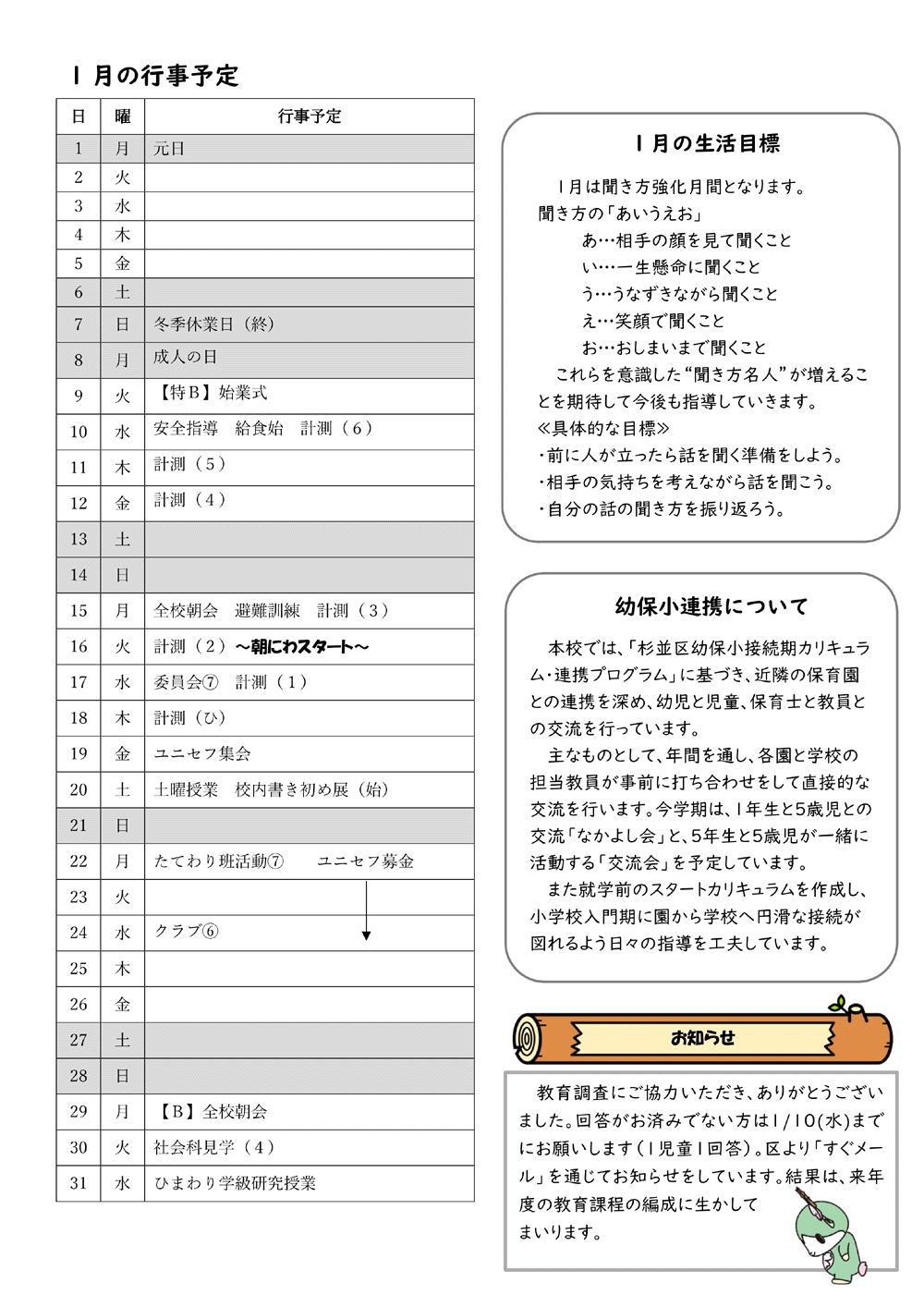 １月の行事予定

| 日 | 曜 | 行事予定 |
|---|---|---|
| 1 | 月 | 元日 |
| 2 | 火 | |
| 3 | 水 | |
| 4 | 木 | |
| 5 | 金 | |
| 6 | 土 | |
| 7 | 日 | 冬季休業日（終） |
| 8 | 月 | 成人の日 |
| 9 | 火 | 【特Ｂ】始業式 |
| 10 | 水 | 安全指導　給食始　計測（６） |
| 11 | 木 | 計測（５） |
| 12 | 金 | 計測（４） |
| 13 | 土 | |
| 14 | 日 | |
| 15 | 月 | 全校朝会　避難訓練　計測（３） |
| 16 | 火 | 計測（２）～朝にわスタート～ |
| 17 | 水 | 委員会⑦　計測（１） |
| 18 | 木 | 計測（ひ） |
| 19 | 金 | ユニセフ集会 |
| 20 | 土 | 土曜授業　校内書き初め展（始） |
| 21 | 日 | |
| 22 | 月 | たてわり班活動⑦　ユニセフ募金 |
| 23 | 火 | |
| 24 | 水 | クラブ⑥ |
| 25 | 木 | |
| 26 | 金 | |
| 27 | 土 | |
| 28 | 日 | |
| 29 | 月 | 【Ｂ】全校朝会 |
| 30 | 火 | 社会科見学（４） |
| 31 | 水 | ひまわり学級研究授業 |

１月の生活目標

１月は聞き方強化月間となります。
聞き方の「あいうえお」
あ…相手の顔を見て聞くこと
い…一生懸命に聞くこと
う…うなずきながら聞くこと
え…笑顔で聞くこと
お…おしまいまで聞くこと
これらを意識した“聞き方名人”が増えることを期待して今後も指導していきます。
≪具体的な目標≫
・前に人が立ったら話を聞く準備をしよう。
・相手の気持ちを考えながら話を聞こう。
・自分の話の聞き方を振り返ろう。

幼保小連携について

本校では、「杉並区幼保小接続期カリキュラム・連携プログラム」に基づき、近隣の保育園との連携を深め、幼児と児童、保育士と教員との交流を行っています。
主なものとして、年間を通し、各園と学校の担当教員が事前に打ち合わせをして直接的な交流を行います。今学期は、１年生と５歳児との交流「なかよし会」と、５年生と５歳児が一緒に活動する「交流会」を予定しています。
また就学前のスタートカリキュラムを作成し、小学校入門期に園から学校へ円滑な接続が図れるよう日々の指導を工夫しています。

お知らせ

教育調査にご協力いただき、ありがとうございました。回答がお済みでない方は１/１０(水)までにお願いします（１児童１回答)。区より「すぐメール」を通じてお知らせをしています。結果は、来年度の教育課程の編成に生かしてまいります。